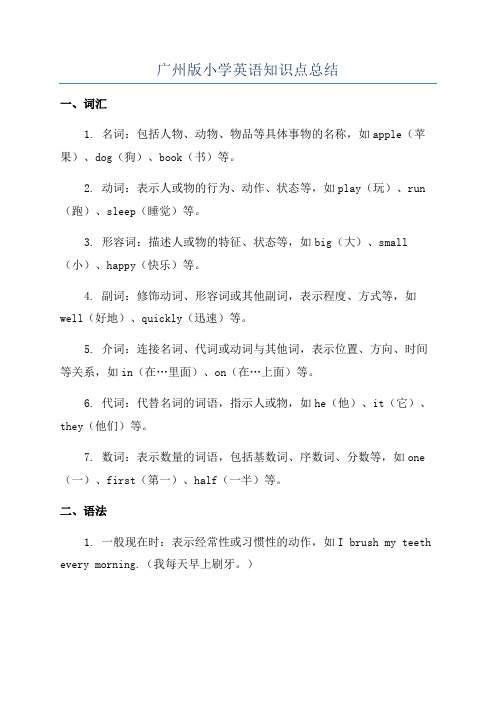 广州版小学英语知识点总结

一、词汇

1. 名词：包括人物、动物、物品等具体事物的名称，如apple（苹果）、dog（狗）、book（书）等。

2. 动词：表示人或物的行为、动作、状态等，如play（玩）、run（跑）、sleep（睡觉）等。

3. 形容词：描述人或物的特征、状态等，如big（大）、small（小）、happy（快乐）等。

4. 副词：修饰动词、形容词或其他副词，表示程度、方式等，如well（好地）、quickly（迅速）等。

5. 介词：连接名词、代词或动词与其他词，表示位置、方向、时间等关系，如in（在…里面）、on（在…上面）等。

6. 代词：代替名词的词语，指示人或物，如he（他）、it（它）、they（他们）等。

7. 数词：表示数量的词语，包括基数词、序数词、分数等，如one（一）、first（第一）、half（一半）等。

二、语法

1. 一般现在时：表示经常性或习惯性的动作，如I brush my teeth every morning.（我每天早上刷牙。）